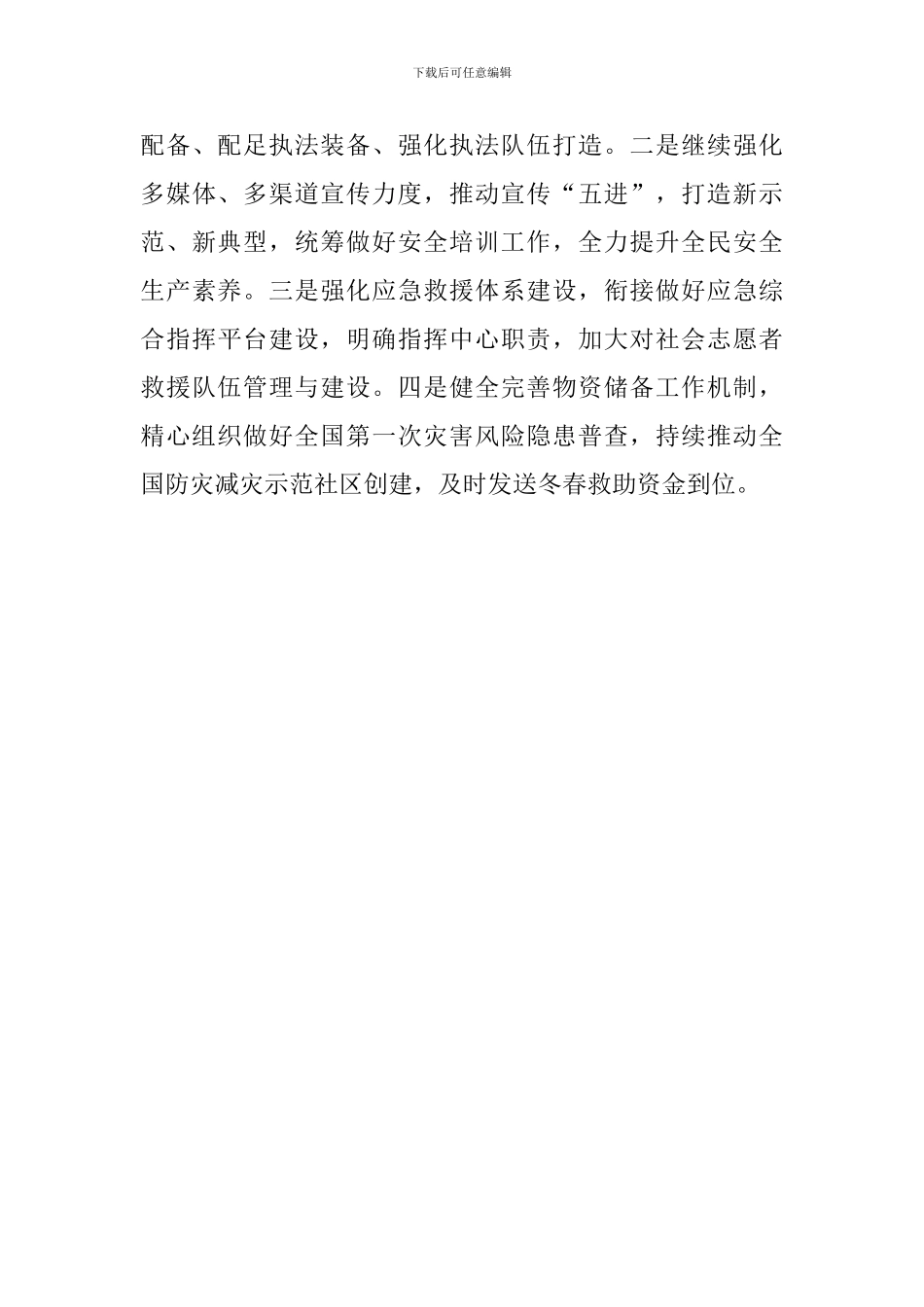 下载后可任意编辑

配备、配足执法装备、强化执法队伍打造。二是继续强化多媒体、多渠道宣传力度，推动宣传“五进”，打造新示范、新典型，统筹做好安全培训工作，全力提升全民安全生产素养。三是强化应急救援体系建设，衔接做好应急综合指挥平台建设，明确指挥中心职责，加大对社会志愿者救援队伍管理与建设。四是健全完善物资储备工作机制，精心组织做好全国第一次灾害风险隐患普查，持续推动全国防灾减灾示范社区创建，及时发送冬春救助资金到位。